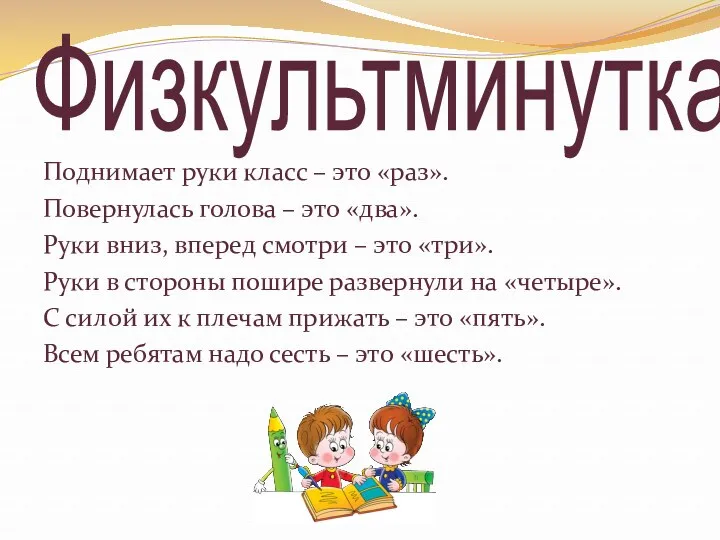 Физкультминутка

Поднимает руки класс – это «раз».
Повернулась голова – это «два».
Руки вниз, вперед смотри – это «три».
Руки в стороны пошире развернули на «четыре».
С силой их к плечам прижать – это «пять».
Всем ребятам надо сесть – это «шесть».